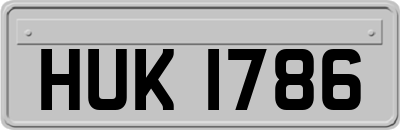 HUK 1786